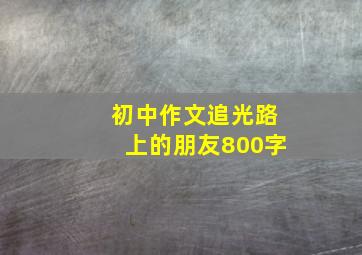 初中作文追光路上的朋友800字